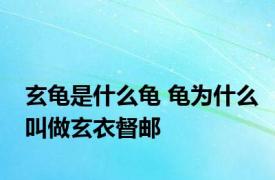 玄龟是什么龟 龟为什么叫做玄衣督邮